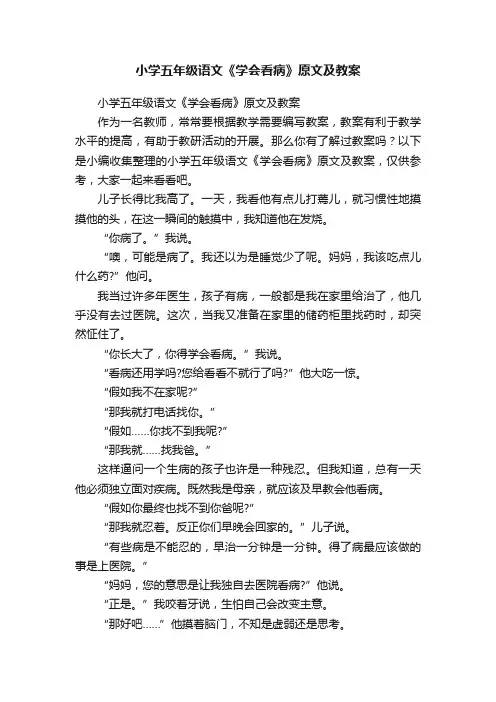 小学五年级语文《学会看病》原文及教案

小学五年级语文《学会看病》原文及教案

作为一名教师，常常要根据教学需要编写教案，教案有利于教学水平的提高，有助于教研活动的开展。那么你有了解过教案吗？以下是小编收集整理的小学五年级语文《学会看病》原文及教案，仅供参考，大家一起来看看吧。

儿子长得比我高了。一天，我看他有点儿打蔫儿，就习惯性地摸摸他的头，在这一瞬间的触摸中，我知道他在发烧。

“你病了。”我说。

“噢，可能是病了。我还以为是睡觉少了呢。妈妈，我该吃点儿什么药?”他问。

我当过许多年医生，孩子有病，一般都是我在家里给治了，他几乎没有去过医院。这次，当我又准备在家里的储药柜里找药时，却突然怔住了。

“你长大了，你得学会看病。”我说。

“看病还用学吗?您给看看不就行了吗?”他大吃一惊。

“假如我不在家呢?”

“那我就打电话找你。”

“假如……你找不到我呢?”

“那我就……找我爸。”

这样逼问一个生病的孩子也许是一种残忍。但我知道，总有一天他必须独立面对疾病。既然我是母亲，就应该及早教会他看病。

“假如你最终也找不到你爸呢?”

“那我就忍着。反正你们早晚会回家的。”儿子说。

“有些病是不能忍的，早治一分钟是一分钟。得了病最应该做的事是上医院。”

“妈妈，您的意思是让我独自去医院看病?”他说。

“正是。”我咬着牙说，生怕自己会改变主意。

“那好吧……”他摸着脑门，不知是虚弱还是思考。